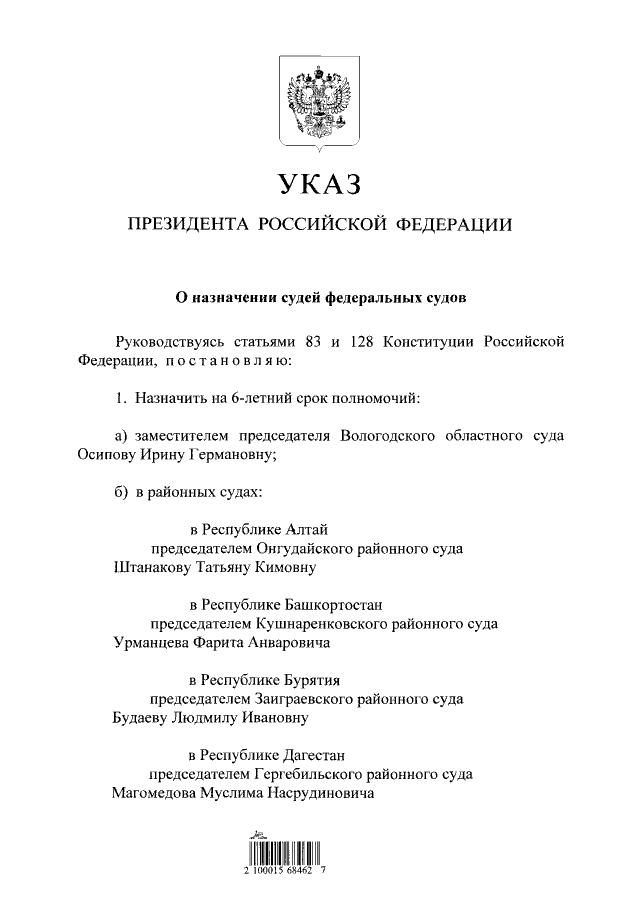 УКАЗ

ПРЕЗИДЕНТА РОССИЙСКОЙ ФЕДЕРАЦИИ

О назначении судей федеральных судов

Руководствуясь статьями 83 и 128 Конституции Российской Федерации, постановляю:

1. Назначить на 6-летний срок полномочий:

а) заместителем председателя Вологодского областного суда Осипову Ирину Германовну;

б) в районных судах:

в Республике Алтай
председателем Онгудайского районного суда
Штанакову Татьяну Кимовну

в Республике Башкортостан
председателем Кушнаренковского районного суда
Урманцева Фарита Анваровича

в Республике Бурятия
председателем Заиграевского районного суда
Будаеву Людмилу Ивановну

в Республике Дагестан
председателем Гергебильского районного суда
Магомедова Муслима Насрудиновича

2 100015 68462 7